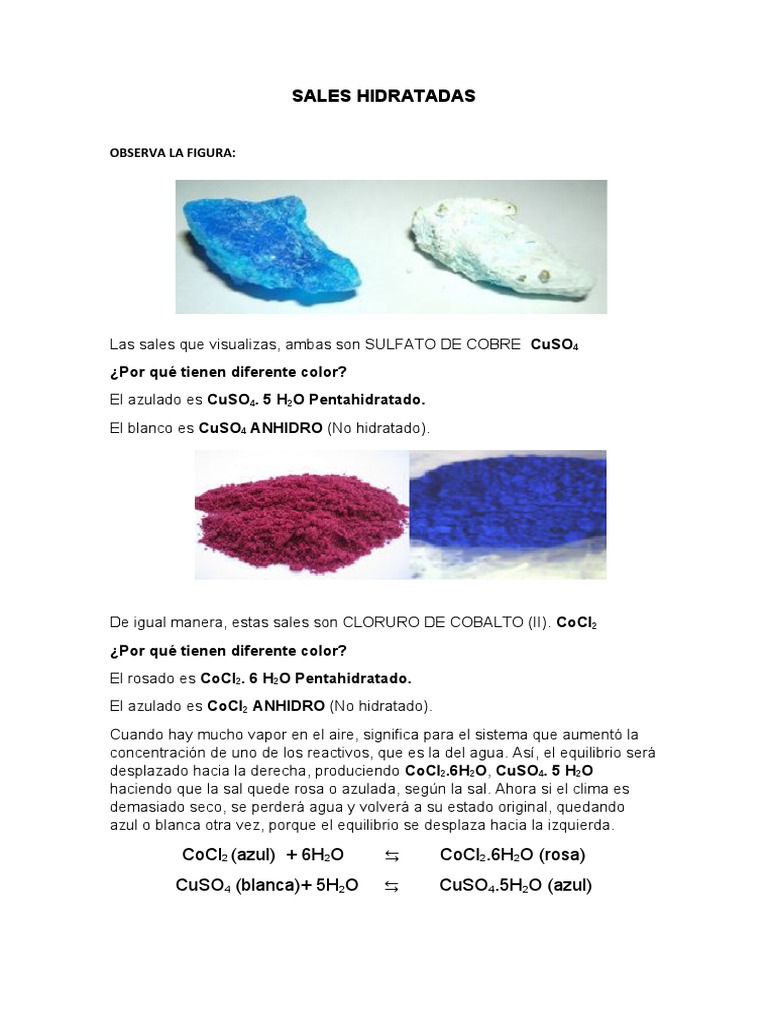 SALES HIDRATADAS

OBSERVA LA FIGURA:

Las sales que visualizas, ambas son SULFATO DE COBRE $CuSO_4$

¿Por qué tienen diferente color?

El azulado es $CuSO_4$. 5 $H_2O$ Pentahidratado.

El blanco es $CuSO_4$ ANHIDRO (No hidratado).

De igual manera, estas sales son CLORURO DE COBALTO (II). $CoCl_2$

¿Por qué tienen diferente color?

El rosado es $CoCl_2$. 6 $H_2O$ Pentahidratado.

El azulado es $CoCl_2$ ANHIDRO (No hidratado).

Cuando hay mucho vapor en el aire, significa para el sistema que aumentó la concentración de uno de los reactivos, que es la del agua. Así, el equilibrio será desplazado hacia la derecha, produciendo $CoCl_2.6H_2O$, $CuSO_4$. 5 $H_2O$ haciendo que la sal quede rosa o azulada, según la sal. Ahora si el clima es demasiado seco, se perderá agua y volverá a su estado original, quedando azul o blanca otra vez, porque el equilibrio se desplaza hacia la izquierda.

$CoCl_2$ (azul) + $6H_2O$ $\leftrightarrows$ $CoCl_2.6H_2O$ (rosa)

$CuSO_4$ (blanca)+ $5H_2O$ $\leftrightarrows$ $CuSO_4.5H_2O$ (azul)